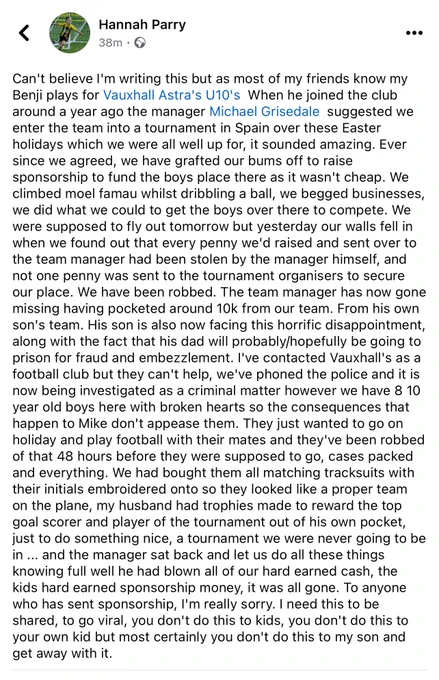 Hannah Parry
38m ·

Can't believe I'm writing this but as most of my friends know my Benji plays for Vauxhall Astra's U10's When he joined the club around a year ago the manager Michael Grisedale suggested we enter the team into a tournament in Spain over these Easter holidays which we were all well up for, it sounded amazing. Ever since we agreed, we have grafted our bums off to raise sponsorship to fund the boys place there as it wasn't cheap. We climbed moel famau whilst dribbling a ball, we begged businesses, we did what we could to get the boys over there to compete. We were supposed to fly out tomorrow but yesterday our walls fell in when we found out that every penny we'd raised and sent over to the team manager had been stolen by the manager himself, and not one penny was sent to the tournament organisers to secure our place. We have been robbed. The team manager has now gone missing having pocketed around 10k from our team. From his own son's team. His son is also now facing this horrific disappointment, along with the fact that his dad will probably/hopefully be going to prison for fraud and embezzlement. I've contacted Vauxhall's as a football club but they can't help, we've phoned the police and it is now being investigated as a criminal matter however we have 8 10 year old boys here with broken hearts so the consequences that happen to Mike don't appease them. They just wanted to go on holiday and play football with their mates and they've been robbed of that 48 hours before they were supposed to go, cases packed and everything. We had bought them all matching tracksuits with their initials embroidered onto so they looked like a proper team on the plane, my husband had trophies made to reward the top goal scorer and player of the tournament out of his own pocket, just to do something nice, a tournament we were never going to be in ... and the manager sat back and let us do all these things knowing full well he had blown all of our hard earned cash, the kids hard earned sponsorship money, it was all gone. To anyone who has sent sponsorship, I'm really sorry. I need this to be shared, to go viral, you don't do this to kids, you don't do this to your own kid but most certainly you don't do this to my son and get away with it.